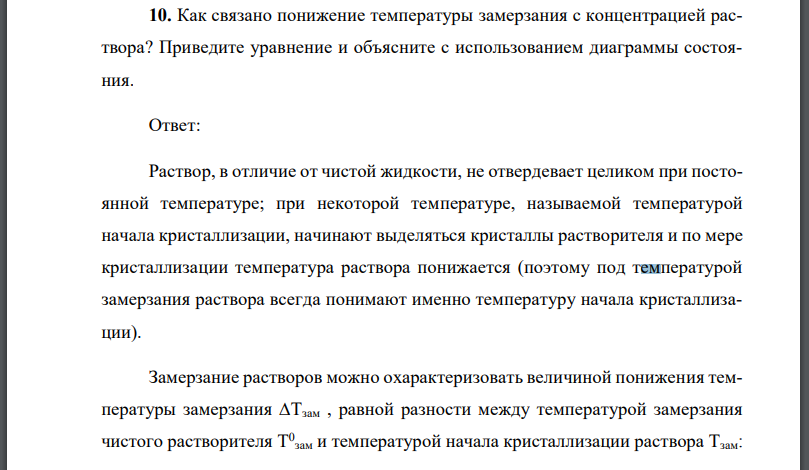 **10.** Как связано понижение температуры замерзания с концентрацией раствора? Приведите уравнение и объясните с использованием диаграммы состояния.

Ответ:

Раствор, в отличие от чистой жидкости, не отвердевает целиком при постоянной температуре; при некоторой температуре, называемой температурой начала кристаллизации, начинают выделяться кристаллы растворителя и по мере кристаллизации температура раствора понижается (поэтому под температурой замерзания раствора всегда понимают именно температуру начала кристаллизации).

Замерзание растворов можно охарактеризовать величиной понижения температуры замерзания $\Delta T_{зам}$ , равной разности между температурой замерзания чистого растворителя $T^0_{зам}$ и температурой начала кристаллизации раствора $T_{зам}$: